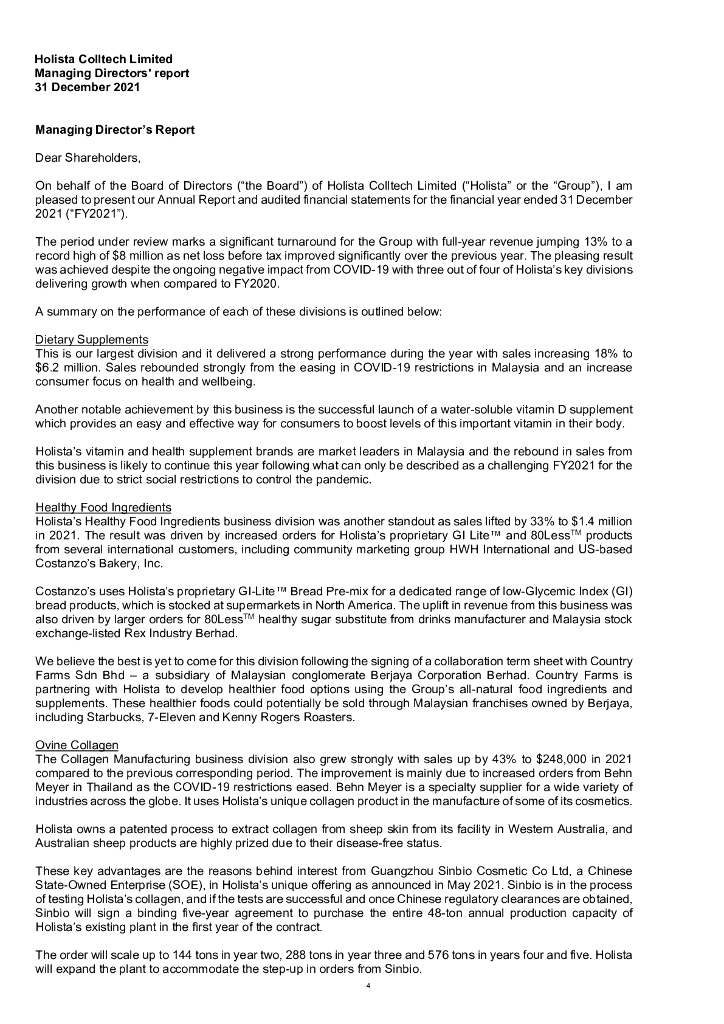 Holista Colltech Limited
Managing Directors' report
31 December 2021

Managing Director's Report

Dear Shareholders,

On behalf of the Board of Directors ("the Board") of Holista Colltech Limited ("Holista" or the "Group"), I am pleased to present our Annual Report and audited financial statements for the financial year ended 31 December 2021 ("FY2021").

The period under review marks a significant turnaround for the Group with full-year revenue jumping 13% to a record high of $8 million as net loss before tax improved significantly over the previous year. The pleasing result was achieved despite the ongoing negative impact from COVID-19 with three out of four of Holista's key divisions delivering growth when compared to FY2020.

A summary on the performance of each of these divisions is outlined below:

Dietary Supplements
This is our largest division and it delivered a strong performance during the year with sales increasing 18% to $6.2 million. Sales rebounded strongly from the easing in COVID-19 restrictions in Malaysia and an increase consumer focus on health and wellbeing.

Another notable achievement by this business is the successful launch of a water-soluble vitamin D supplement which provides an easy and effective way for consumers to boost levels of this important vitamin in their body.

Holista's vitamin and health supplement brands are market leaders in Malaysia and the rebound in sales from this business is likely to continue this year following what can only be described as a challenging FY2021 for the division due to strict social restrictions to control the pandemic.

Healthy Food Ingredients
Holista's Healthy Food Ingredients business division was another standout as sales lifted by 33% to $1.4 million in 2021. The result was driven by increased orders for Holista's proprietary GI Lite™ and 80Less$^{TM}$ products from several international customers, including community marketing group HWH International and US-based Costanzo's Bakery, Inc.

Costanzo's uses Holista's proprietary GI-Lite™ Bread Pre-mix for a dedicated range of low-Glycemic Index (GI) bread products, which is stocked at supermarkets in North America. The uplift in revenue from this business was also driven by larger orders for 80Less$^{TM}$ healthy sugar substitute from drinks manufacturer and Malaysia stock exchange-listed Rex Industry Berhad.

We believe the best is yet to come for this division following the signing of a collaboration term sheet with Country Farms Sdn Bhd – a subsidiary of Malaysian conglomerate Berjaya Corporation Berhad. Country Farms is partnering with Holista to develop healthier food options using the Group's all-natural food ingredients and supplements. These healthier foods could potentially be sold through Malaysian franchises owned by Berjaya, including Starbucks, 7-Eleven and Kenny Rogers Roasters.

Ovine Collagen
The Collagen Manufacturing business division also grew strongly with sales up by 43% to $248,000 in 2021 compared to the previous corresponding period. The improvement is mainly due to increased orders from Behn Meyer in Thailand as the COVID-19 restrictions eased. Behn Meyer is a specialty supplier for a wide variety of industries across the globe. It uses Holista's unique collagen product in the manufacture of some of its cosmetics.

Holista owns a patented process to extract collagen from sheep skin from its facility in Western Australia, and Australian sheep products are highly prized due to their disease-free status.

These key advantages are the reasons behind interest from Guangzhou Sinbio Cosmetic Co Ltd, a Chinese State-Owned Enterprise (SOE), in Holista's unique offering as announced in May 2021. Sinbio is in the process of testing Holista's collagen, and if the tests are successful and once Chinese regulatory clearances are obtained, Sinbio will sign a binding five-year agreement to purchase the entire 48-ton annual production capacity of Holista's existing plant in the first year of the contract.

The order will scale up to 144 tons in year two, 288 tons in year three and 576 tons in years four and five. Holista will expand the plant to accommodate the step-up in orders from Sinbio.

4